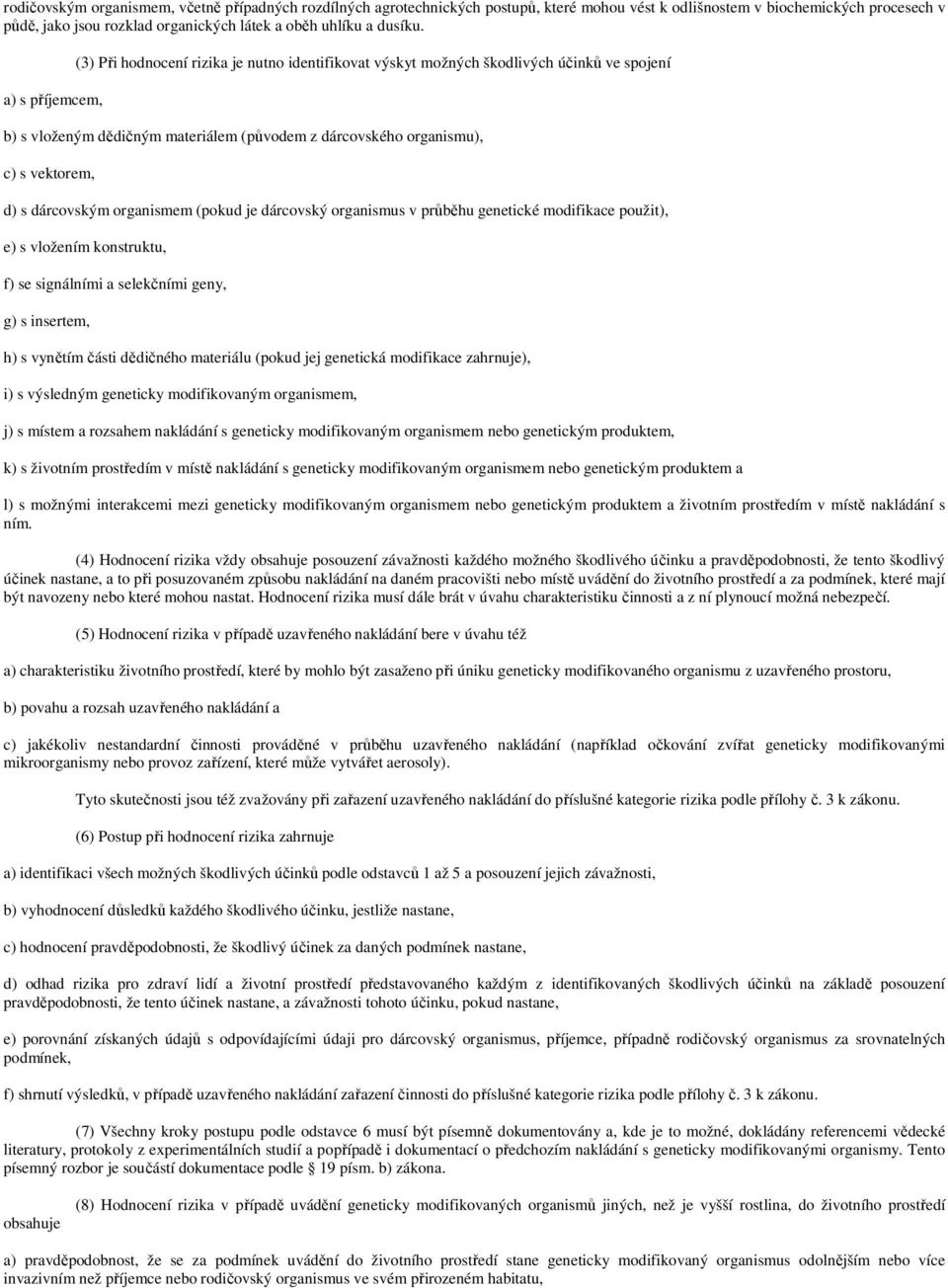 rodičovským organismem, včetně případných rozdílných agrotechnických postupů, které mohou vést k odlišnostem v biochemických procesech v půdě, jako jsou rozklad organických látek a oběh uhlíku a dusíku.

(3) Při hodnocení rizika je nutno identifikovat výskyt možných škodlivých účinků ve spojení

a) s příjemcem,

b) s vloženým dědičným materiálem (původem z dárcovského organismu),

c) s vektorem,

d) s dárcovským organismem (pokud je dárcovský organismus v průběhu genetické modifikace použit),

e) s vložením konstruktu,

f) se signálními a selekčními geny,

g) s insertem,

h) s vynětím části dědičného materiálu (pokud jej genetická modifikace zahrnuje),

i) s výsledným geneticky modifikovaným organismem,

j) s místem a rozsahem nakládání s geneticky modifikovaným organismem nebo genetickým produktem,

k) s životním prostředím v místě nakládání s geneticky modifikovaným organismem nebo genetickým produktem a

l) s možnými interakcemi mezi geneticky modifikovaným organismem nebo genetickým produktem a životním prostředím v místě nakládání s ním.

(4) Hodnocení rizika vždy obsahuje posouzení závažnosti každého možného škodlivého účinku a pravděpodobnosti, že tento škodlivý účinek nastane, a to při posuzovaném způsobu nakládání na daném pracovišti nebo místě uvádění do životního prostředí a za podmínek, které mají být navozeny nebo které mohou nastat. Hodnocení rizika musí dále brát v úvahu charakteristiku činnosti a z ní plynoucí možná nebezpečí.

(5) Hodnocení rizika v případě uzavřeného nakládání bere v úvahu též

a) charakteristiku životního prostředí, které by mohlo být zasaženo při úniku geneticky modifikovaného organismu z uzavřeného prostoru,

b) povahu a rozsah uzavřeného nakládání a

c) jakékoliv nestandardní činnosti prováděné v průběhu uzavřeného nakládání (například očkování zvířat geneticky modifikovanými mikroorganismy nebo provoz zařízení, které může vytvářet aerosoly).

Tyto skutečnosti jsou též zvažovány při zařazení uzavřeného nakládání do příslušné kategorie rizika podle přílohy č. 3 k zákonu.

(6) Postup při hodnocení rizika zahrnuje

a) identifikaci všech možných škodlivých účinků podle odstavců 1 až 5 a posouzení jejich závažnosti,

b) vyhodnocení důsledků každého škodlivého účinku, jestliže nastane,

c) hodnocení pravděpodobnosti, že škodlivý účinek za daných podmínek nastane,

d) odhad rizika pro zdraví lidí a životní prostředí představovaného každým z identifikovaných škodlivých účinků na základě posouzení pravděpodobnosti, že tento účinek nastane, a závažnosti tohoto účinku, pokud nastane,

e) porovnání získaných údajů s odpovídajícími údaji pro dárcovský organismus, příjemce, případně rodičovský organismus za srovnatelných podmínek,

f) shrnutí výsledků, v případě uzavřeného nakládání zařazení činnosti do příslušné kategorie rizika podle přílohy č. 3 k zákonu.

(7) Všechny kroky postupu podle odstavce 6 musí být písemně dokumentovány a, kde je to možné, dokládány referencemi vědecké literatury, protokoly z experimentálních studií a popřípadě i dokumentací o předchozím nakládání s geneticky modifikovanými organismy. Tento písemný rozbor je součástí dokumentace podle § 19 písm. b) zákona.

(8) Hodnocení rizika v případě uvádění geneticky modifikovaných organismů jiných, než je vyšší rostlina, do životního prostředí obsahuje

a) pravděpodobnost, že se za podmínek uvádění do životního prostředí stane geneticky modifikovaný organismus odolnějším nebo více invazivním než příjemce nebo rodičovský organismus ve svém přirozeném habitatu,